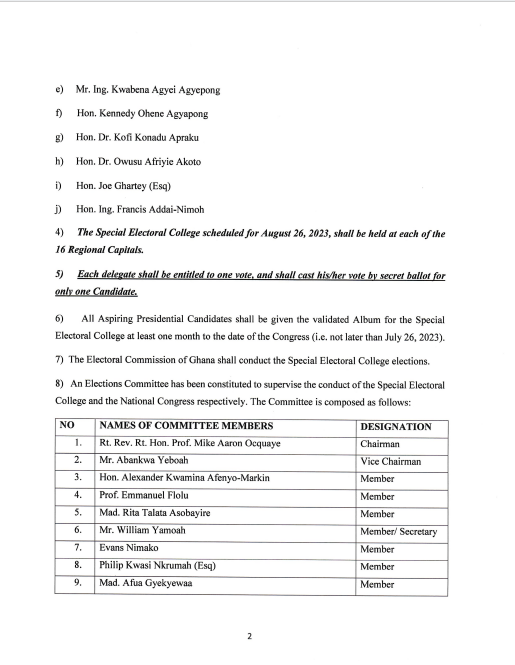 e) Mr. Ing. Kwabena Agyei Agyepong

f) Hon. Kennedy Ohene Agyapong

g) Hon. Dr. Kofi Konadu Apraku

h) Hon. Dr. Owusu Afriyie Akoto

i) Hon. Joe Ghartey (Esq)

j) Hon. Ing. Francis Addai-Nimoh

4) The Special Electoral College scheduled for August 26, 2023, shall be held at each of the 16 Regional Capitals.

5) Each delegate shall be entitled to one vote, and shall cast his/her vote by secret ballot for only one Candidate.

6) All Aspiring Presidential Candidates shall be given the validated Album for the Special Electoral College at least one month to the date of the Congress (i.e. not later than July 26, 2023).

7) The Electoral Commission of Ghana shall conduct the Special Electoral College elections.

8) An Elections Committee has been constituted to supervise the conduct of the Special Electoral College and the National Congress respectively. The Committee is composed as follows:

| NO | NAMES OF COMMITTEE MEMBERS | DESIGNATION |
|---|---|---|
| 1. | Rt. Rev. Rt. Hon. Prof. Mike Aaron Ocquaye | Chairman |
| 2. | Mr. Abankwa Yeboah | Vice Chairman |
| 3. | Hon. Alexander Kwamina Afenyo-Markin | Member |
| 4. | Prof. Emmanuel Flolu | Member |
| 5. | Mad. Rita Talata Asobayire | Member |
| 6. | Mr. William Yamoah | Member/ Secretary |
| 7. | Evans Nimako | Member |
| 8. | Philip Kwasi Nkrumah (Esq) | Member |
| 9. | Mad. Afua Gyekyewaa | Member |

2